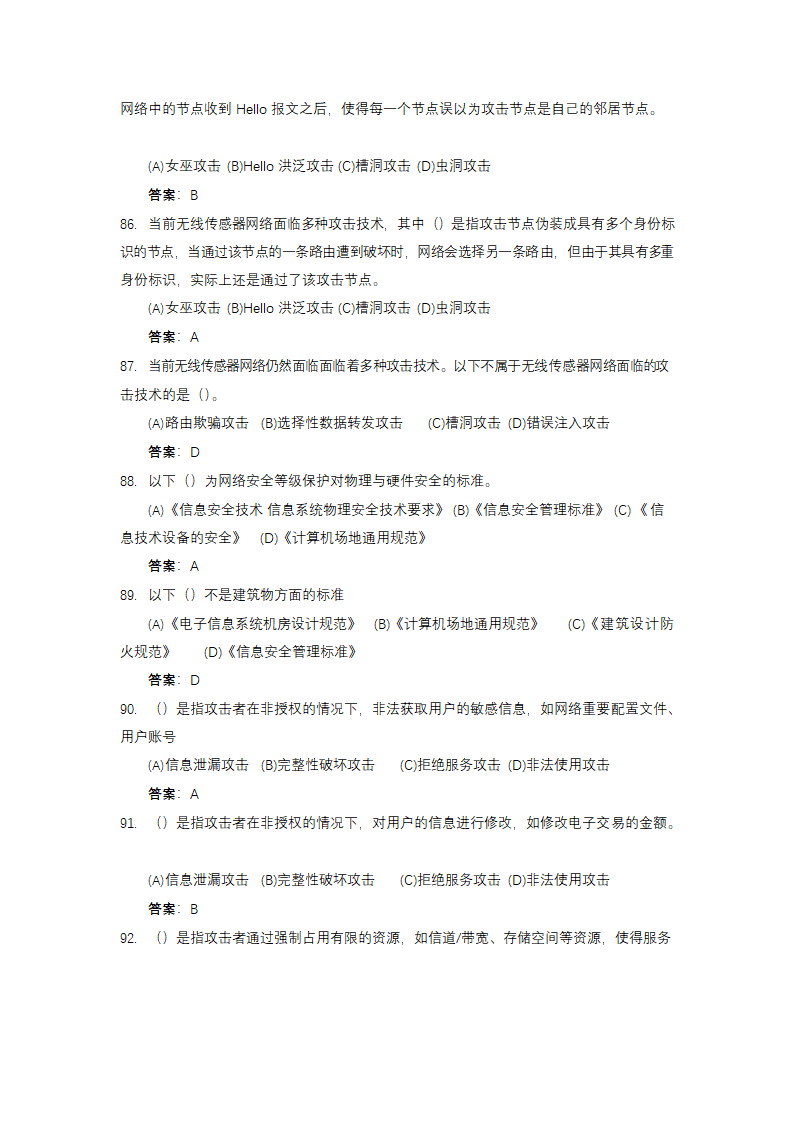 网络中的节点收到 Hello 报文之后，使得每一个节点误以为攻击节点是自己的邻居节点。

(A)女巫攻击 (B)Hello 洪泛攻击 (C)槽洞攻击 (D)虫洞攻击

答案：B

86. 当前无线传感器网络面临多种攻击技术，其中（）是指攻击节点伪装成具有多个身份标识的节点，当通过该节点的一条路由遭到破坏时，网络会选择另一条路由，但由于其具有多重身份标识，实际上还是通过了该攻击节点。

(A)女巫攻击 (B)Hello 洪泛攻击 (C)槽洞攻击 (D)虫洞攻击

答案：A

87. 当前无线传感器网络仍然面临面临着多种攻击技术。以下不属于无线传感器网络面临的攻击技术的是（）。

(A)路由欺骗攻击 (B)选择性数据转发攻击 (C)槽洞攻击 (D)错误注入攻击

答案：D

88. 以下（）为网络安全等级保护对物理与硬件安全的标准。

(A)《信息安全技术 信息系统物理安全技术要求》 (B)《信息安全管理标准》 (C)《信息技术设备的安全》 (D)《计算机场地通用规范》

答案：A

89. 以下（）不是建筑物方面的标准

(A)《电子信息系统机房设计规范》 (B)《计算机场地通用规范》 (C)《建筑设计防火规范》 (D)《信息安全管理标准》

答案：D

90. （）是指攻击者在非授权的情况下，非法获取用户的敏感信息，如网络重要配置文件、用户账号

(A)信息泄漏攻击 (B)完整性破坏攻击 (C)拒绝服务攻击 (D)非法使用攻击

答案：A

91. （）是指攻击者在非授权的情况下，对用户的信息进行修改，如修改电子交易的金额。

(A)信息泄漏攻击 (B)完整性破坏攻击 (C)拒绝服务攻击 (D)非法使用攻击

答案：B

92. （）是指攻击者通过强制占用有限的资源，如信道/带宽、存储空间等资源，使得服务